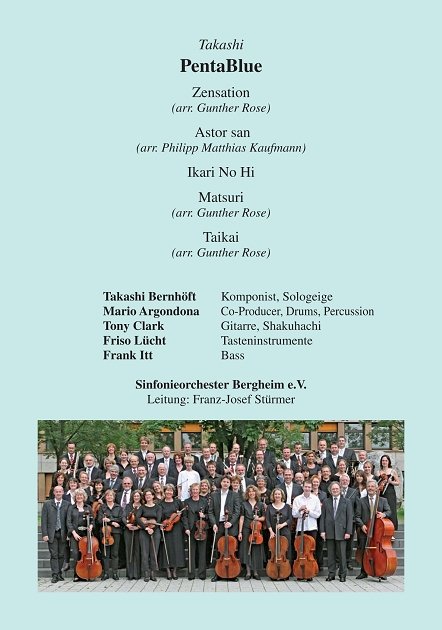 Takashi
PentaBlue

Zensation
(arr. Gunther Rose)

Astor san
(arr. Philipp Matthias Kaufmann)

Ikari No Hi

Matsuri
(arr. Gunther Rose)

Taikai
(arr. Gunther Rose)

| | |
|---|---|
| Takashi Bernhöft | Komponist, Sologeige |
| Mario Argondona | Co-Producer, Drums, Percussion |
| Tony Clark | Gitarre, Shakuhachi |
| Friso Lücht | Tasteninstrumente |
| Frank Itt | Bass |

Sinfonieorchester Bergheim e.V.
Leitung: Franz-Josef Stürmer